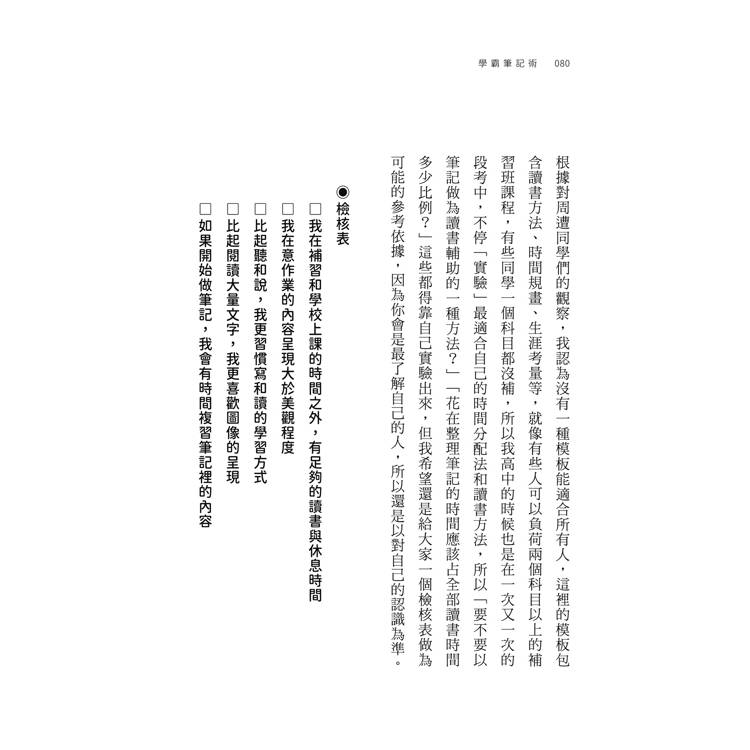 學霸筆記術　080

根據對周遭同學們的觀察，我認為沒有一種模板能適合所有人，這裡的模板包含讀書方法、時間規畫、生涯考量等，就像有些人可以負荷兩個科目以上的補習班課程，有些同學一個科目都沒補，所以我高中的時候也是在一次又一次的段考中，不停「實驗」最適合自己的時間分配法和讀書方法，所以「要不要以筆記做為讀書輔助的一種方法？」「花在整理筆記的時間應該占全部讀書時間多少比例？」這些都得靠自己實驗出來，但我希望還是給大家一個檢核表做為可能的參考依據，因為你會是最了解自己的人，所以還是以對自己的認識為準。

◉檢核表

□我在補習和學校上課的時間之外，有足夠的讀書與休息時間
□我在意作業的內容呈現大於美觀程度
□比起聽和說，我更習慣寫和讀的學習方式
□比起閱讀大量文字，我更喜歡圖像的呈現
□如果開始做筆記，我會有時間複習筆記裡的內容